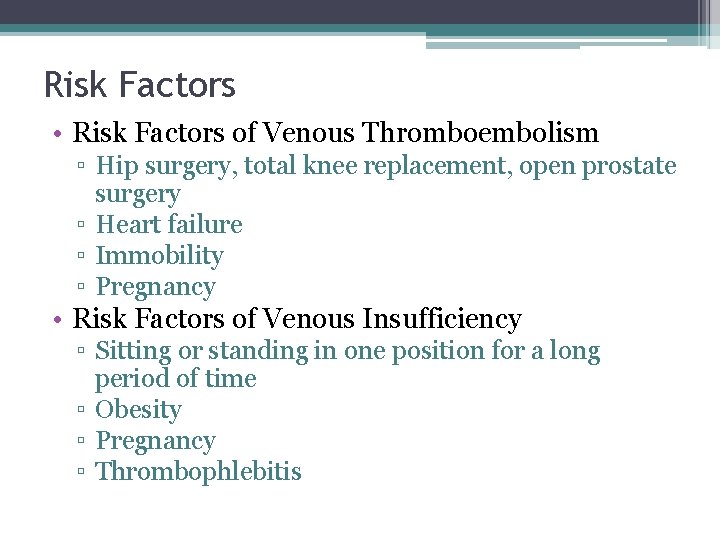 Risk Factors

• Risk Factors of Venous Thromboembolism
▫ Hip surgery, total knee replacement, open prostate surgery
▫ Heart failure
▫ Immobility
▫ Pregnancy
• Risk Factors of Venous Insufficiency
▫ Sitting or standing in one position for a long period of time
▫ Obesity
▫ Pregnancy
▫ Thrombophlebitis